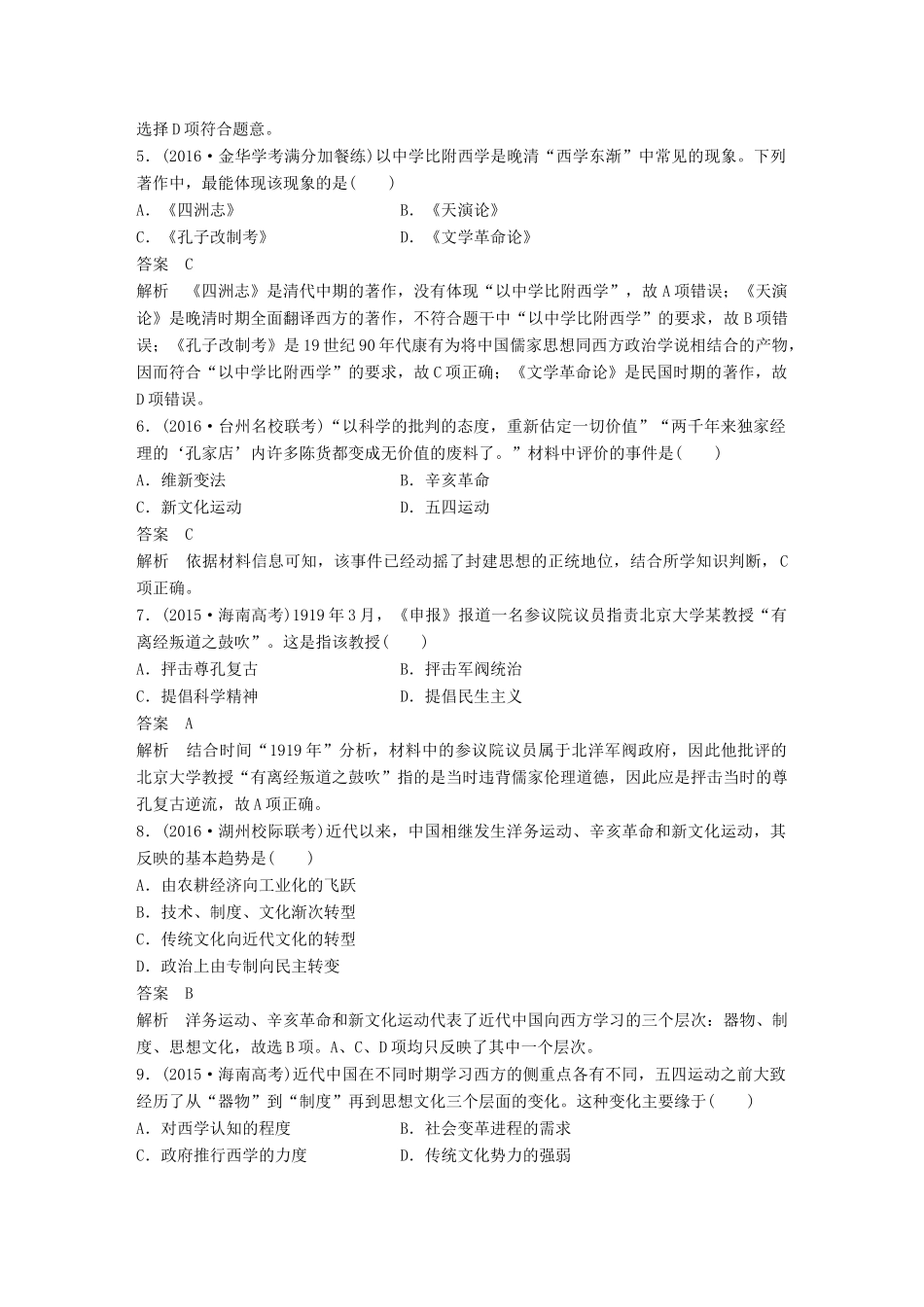 选择D项符合题意。

5．(2016·金华学考满分加餐练)以中学比附西学是晚清“西学东渐”中常见的现象。下列著作中，最能体现该现象的是(　　)

A．《四洲志》　　B．《天演论》

C．《孔子改制考》　　D．《文学革命论》

答案　C

解析　《四洲志》是清代中期的著作，没有体现“以中学比附西学”，故A项错误；《天演论》是晚清时期全面翻译西方的著作，不符合题干中“以中学比附西学”的要求，故B项错误；《孔子改制考》是19世纪90年代康有为将中国儒家思想同西方政治学说相结合的产物，因而符合“以中学比附西学”的要求，故C项正确；《文学革命论》是民国时期的著作，故D项错误。

6．(2016·台州名校联考)“以科学的批判的态度，重新估定一切价值”“两千年来独家经理的‘孔家店’内许多陈货都变成无价值的废料了。”材料中评价的事件是(　　)

A．维新变法　　B．辛亥革命

C．新文化运动　　D．五四运动

答案　C

解析　依据材料信息可知，该事件已经动摇了封建思想的正统地位，结合所学知识判断，C项正确。

7．(2015·海南高考)1919年3月，《申报》报道一名参议院议员指责北京大学某教授“有离经叛道之鼓吹”。这是指该教授(　　)

A．抨击尊孔复古　　B．抨击军阀统治

C．提倡科学精神　　D．提倡民生主义

答案　A

解析　结合时间“1919年”分析，材料中的参议院议员属于北洋军阀政府，因此他批评的北京大学教授“有离经叛道之鼓吹”指的是当时违背儒家伦理道德，因此应是抨击当时的尊孔复古逆流，故A项正确。

8．(2016·湖州校际联考)近代以来，中国相继发生洋务运动、辛亥革命和新文化运动，其反映的基本趋势是(　　)

A．由农耕经济向工业化的飞跃

B．技术、制度、文化渐次转型

C．传统文化向近代文化的转型

D．政治上由专制向民主转变

答案　B

解析　洋务运动、辛亥革命和新文化运动代表了近代中国向西方学习的三个层次：器物、制度、思想文化，故选B项。A、C、D项均只反映了其中一个层次。

9．(2015·海南高考)近代中国在不同时期学习西方的侧重点各有不同，五四运动之前大致经历了从“器物”到“制度”再到思想文化三个层面的变化。这种变化主要缘于(　　)

A．对西学认知的程度　　B．社会变革进程的需求

C．政府推行西学的力度　　D．传统文化势力的强弱